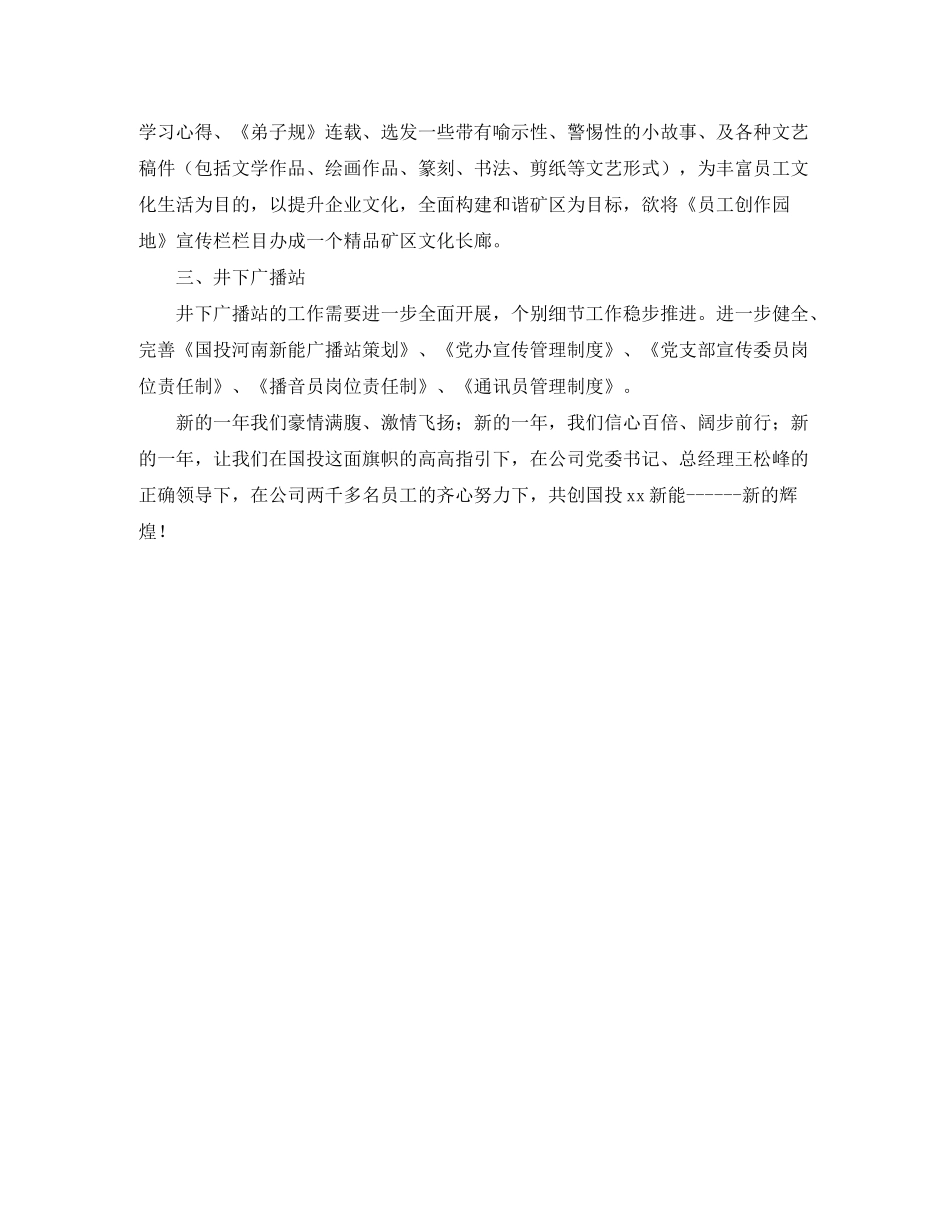 学习心得、《弟子规》连载、选发一些带有喻示性、警惕性的小故事、及各种文艺稿件（包括文学作品、绘画作品、篆刻、书法、剪纸等文艺形式），为丰富员工文化生活为目的，以提升企业文化，全面构建和谐矿区为目标，欲将《员工创作园地》宣传栏栏目办成一个精品矿区文化长廊。

三、井下广播站

井下广播站的工作需要进一步全面开展，个别细节工作稳步推进。进一步健全、完善《国投河南新能广播站策划》、《党办宣传管理制度》、《党支部宣传委员岗位责任制》、《播音员岗位责任制》、《通讯员管理制度》。

新的一年我们豪情满腹、激情飞扬；新的一年，我们信心百倍、阔步前行；新的一年，让我们在国投这面旗帜的高高指引下，在公司党委书记、总经理王松峰的正确领导下，在公司两千多名员工的齐心努力下，共创国投xx新能------新的辉煌！